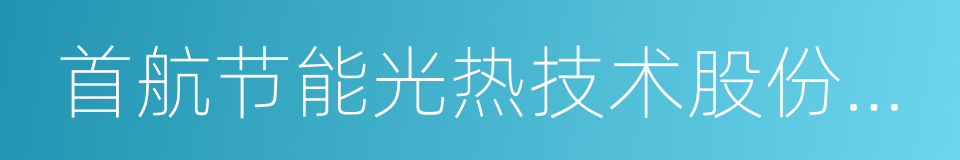 首航节能光热技术股份...